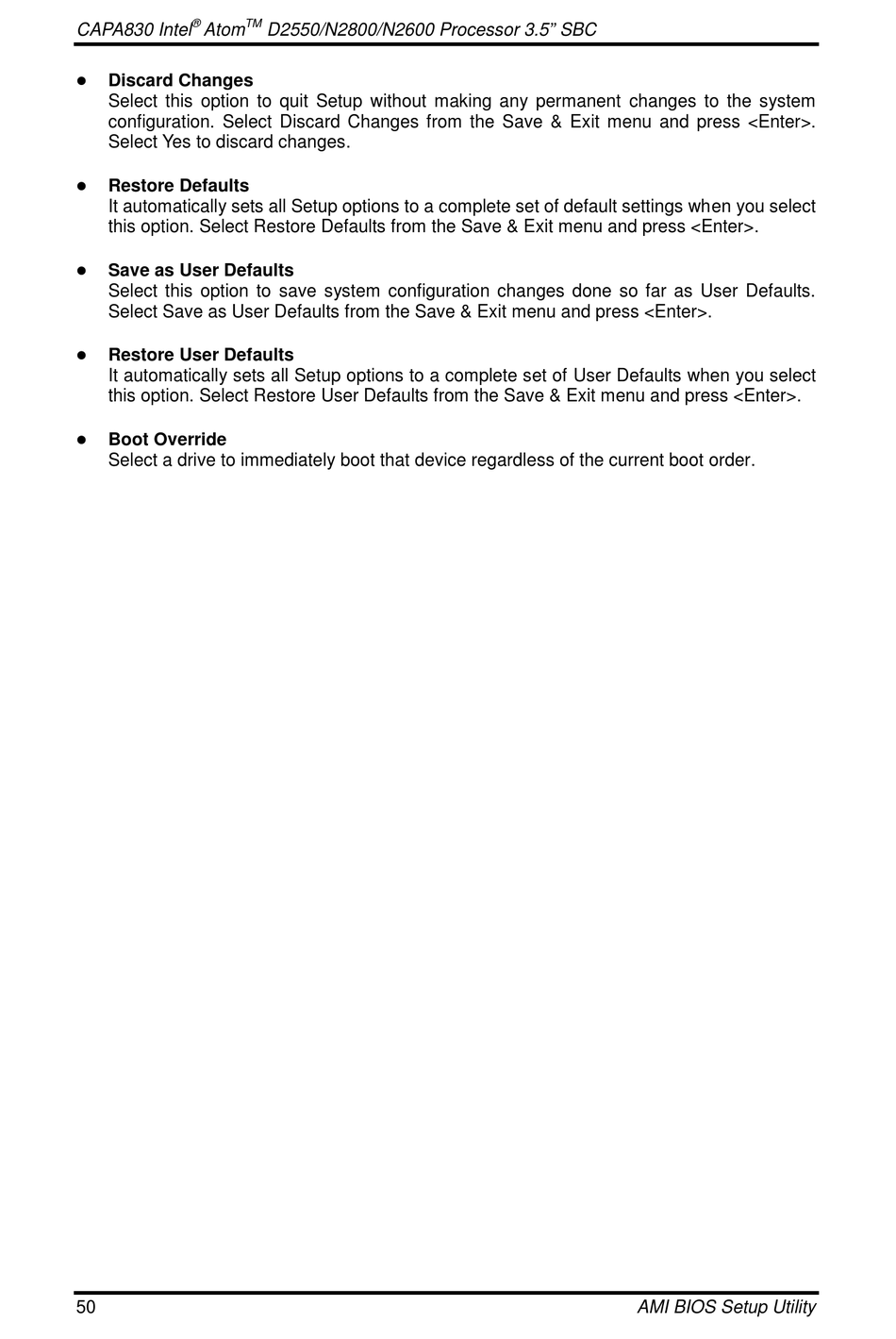 CAPA830 Intel® AtomTM D2550/N2800/N2600 Processor 3.5" SBC

• Discard Changes
Select this option to quit Setup without making any permanent changes to the system configuration. Select Discard Changes from the Save & Exit menu and press <Enter>. Select Yes to discard changes.

• Restore Defaults
It automatically sets all Setup options to a complete set of default settings when you select this option. Select Restore Defaults from the Save & Exit menu and press <Enter>.

• Save as User Defaults
Select this option to save system configuration changes done so far as User Defaults. Select Save as User Defaults from the Save & Exit menu and press <Enter>.

• Restore User Defaults
It automatically sets all Setup options to a complete set of User Defaults when you select this option. Select Restore User Defaults from the Save & Exit menu and press <Enter>.

• Boot Override
Select a drive to immediately boot that device regardless of the current boot order.

50 AMI BIOS Setup Utility